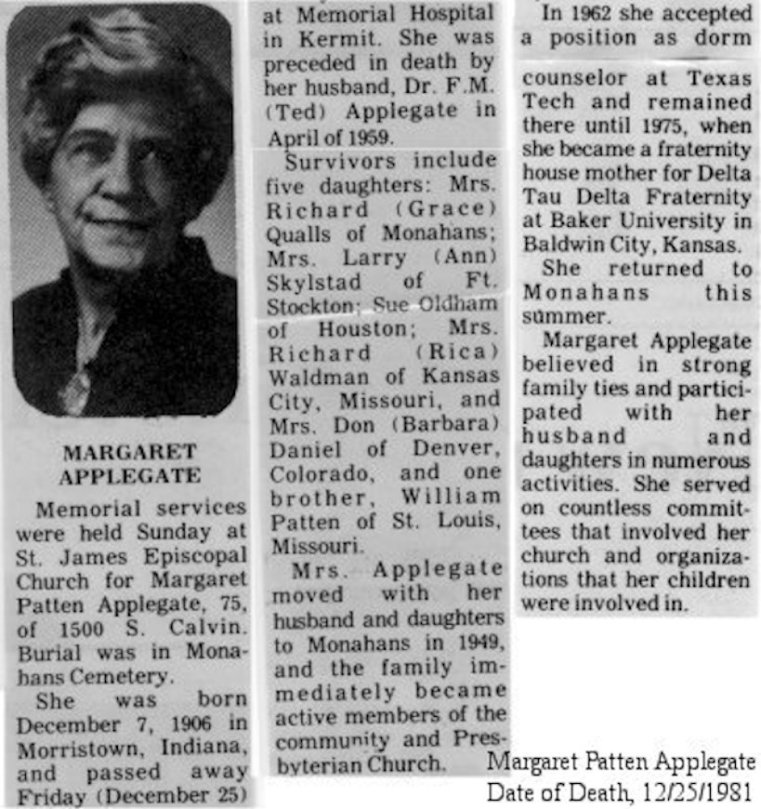 MARGARET APPLEGATE

Memorial services were held Sunday at St. James Episcopal Church for Margaret Patten Applegate, 75, of 1500 S. Calvin. Burial was in Monahans Cemetery.

She was born December 7, 1906 in Morristown, Indiana, and passed away Friday (December 25) at Memorial Hospital in Kermit. She was preceded in death by her husband, Dr. F.M. (Ted) Applegate in April of 1959.

Survivors include five daughters: Mrs. Richard (Grace) Qualls of Monahans; Mrs. Larry (Ann) Skylstad of Ft. Stockton; Sue Oldham of Houston; Mrs. Richard (Rica) Waldman of Kansas City, Missouri, and Mrs. Don (Barbara) Daniel of Denver, Colorado, and one brother, William Patten of St. Louis, Missouri.

Mrs. Applegate moved with her husband and daughters to Monahans in 1949, and the family immediately became active members of the community and Presbyterian Church.

In 1962 she accepted a position as dorm counselor at Texas Tech and remained there until 1975, when she became a fraternity house mother for Delta Tau Delta Fraternity at Baker University in Baldwin City, Kansas.

She returned to Monahans this summer.

Margaret Applegate believed in strong family ties and participated with her husband and daughters in numerous activities. She served on countless committees that involved her church and organizations that her children were involved in.

Margaret Patten Applegate
Date of Death, 12/25/1981